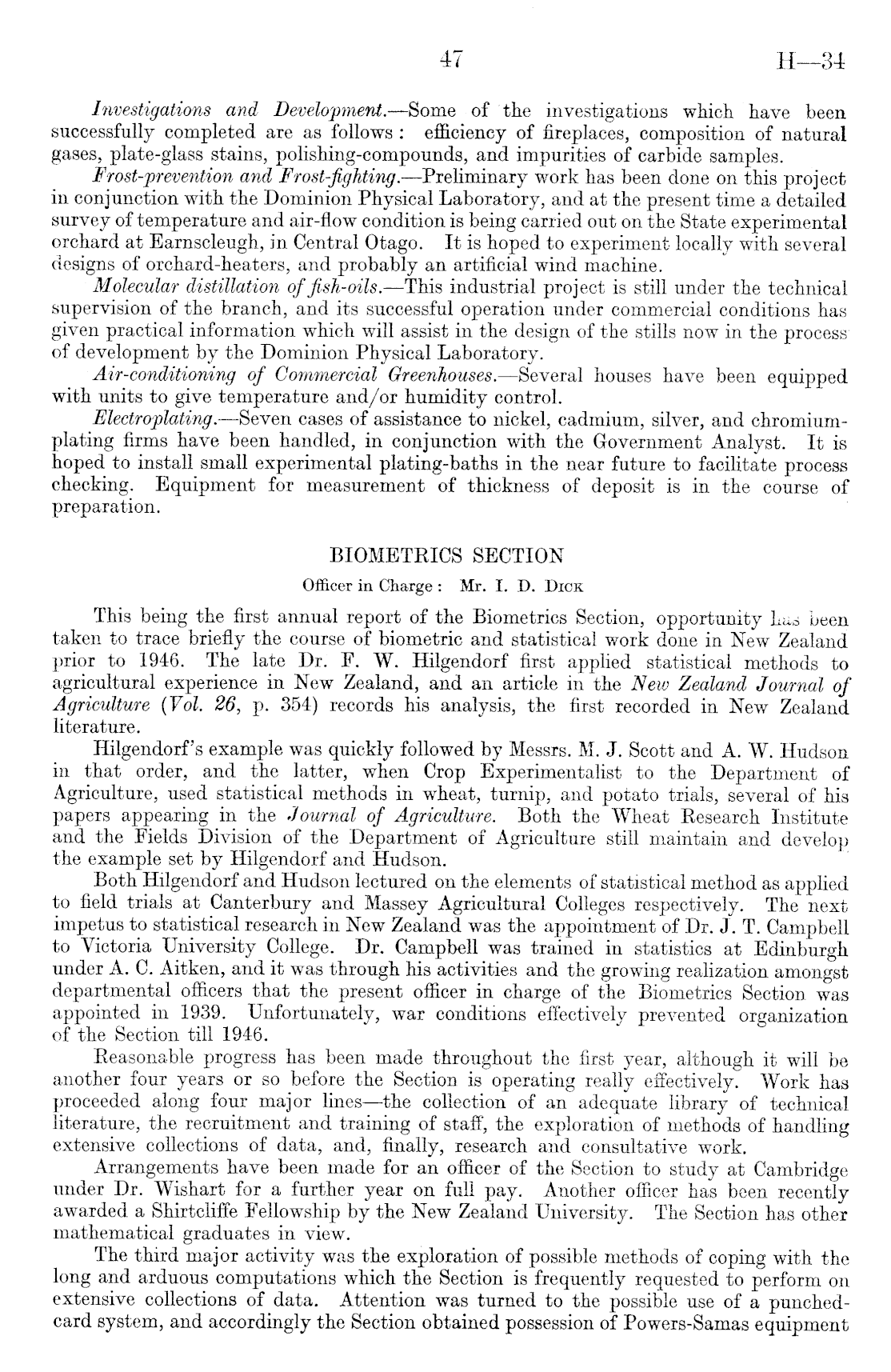 47 H—34

Investigations and Development.—Some of the investigations which have been successfully completed are as follows: efficiency of fireplaces, composition of natural gases, plate-glass stains, polishing-compounds, and impurities of carbide samples.

Frost-prevention and Frost-fighting.—Preliminary work has been done on this project in conjunction with the Dominion Physical Laboratory, and at the present time a detailed survey of temperature and air-flow condition is being carried out on the State experimental orchard at Earnscleugh, in Central Otago. It is hoped to experiment locally with several designs of orchard-heaters, and probably an artificial wind machine.

Molecular distillation of fish-oils.—This industrial project is still under the technical supervision of the branch, and its successful operation under commercial conditions has given practical information which will assist in the design of the stills now in the process of development by the Dominion Physical Laboratory.

Air-conditioning of Commercial Greenhouses.—Several houses have been equipped with units to give temperature and/or humidity control.

Electroplating.—Seven cases of assistance to nickel, cadmium, silver, and chromium-plating firms have been handled, in conjunction with the Government Analyst. It is hoped to install small experimental plating-baths in the near future to facilitate process checking. Equipment for measurement of thickness of deposit is in the course of preparation.

BIOMETRICS SECTION

Officer in Charge: Mr. I. D. Dick

This being the first annual report of the Biometrics Section, opportunity has been taken to trace briefly the course of biometric and statistical work done in New Zealand prior to 1946. The late Dr. F. W. Hilgendorf first applied statistical methods to agricultural experience in New Zealand, and an article in the New Zealand Journal of Agriculture (Vol. 26, p. 354) records his analysis, the first recorded in New Zealand literature.

Hilgendorf's example was quickly followed by Messrs. M. J. Scott and A. W. Hudson in that order, and the latter, when Crop Experimentalist to the Department of Agriculture, used statistical methods in wheat, turnip, and potato trials, several of his papers appearing in the Journal of Agriculture. Both the Wheat Research Institute and the Fields Division of the Department of Agriculture still maintain and develop the example set by Hilgendorf and Hudson.

Both Hilgendorf and Hudson lectured on the elements of statistical method as applied to field trials at Canterbury and Massey Agricultural Colleges respectively. The next impetus to statistical research in New Zealand was the appointment of Dr. J. T. Campbell to Victoria University College. Dr. Campbell was trained in statistics at Edinburgh under A. C. Aitken, and it was through his activities and the growing realization amongst departmental officers that the present officer in charge of the Biometrics Section was appointed in 1939. Unfortunately, war conditions effectively prevented organization of the Section till 1946.

Reasonable progress has been made throughout the first year, although it will be another four years or so before the Section is operating really effectively. Work has proceeded along four major lines—the collection of an adequate library of technical literature, the recruitment and training of staff, the exploration of methods of handling extensive collections of data, and, finally, research and consultative work.

Arrangements have been made for an officer of the Section to study at Cambridge under Dr. Wishart for a further year on full pay. Another officer has been recently awarded a Shirtcliffe Fellowship by the New Zealand University. The Section has other mathematical graduates in view.

The third major activity was the exploration of possible methods of coping with the long and arduous computations which the Section is frequently requested to perform on extensive collections of data. Attention was turned to the possible use of a punched-card system, and accordingly the Section obtained possession of Powers-Samas equipment